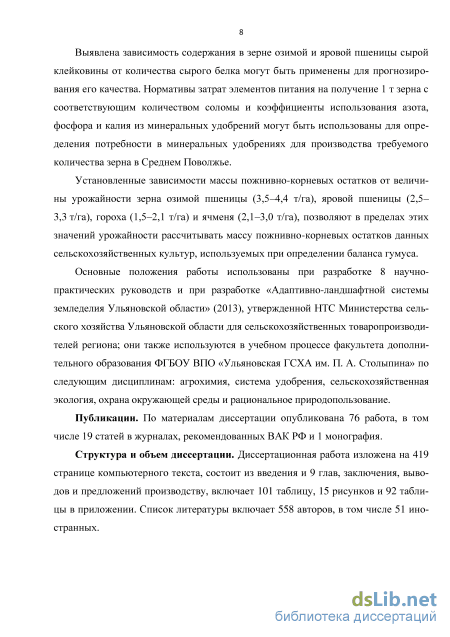 8

Выявлена зависимость содержания в зерне озимой и яровой пшеницы сырой клейковины от количества сырого белка могут быть применены для прогнозирования его качества. Нормативы затрат элементов питания на получение 1 т зерна с соответствующим количеством соломы и коэффициенты использования азота, фосфора и калия из минеральных удобрений могут быть использованы для определения потребности в минеральных удобрениях для производства требуемого количества зерна в Среднем Поволжье.

Установленные зависимости массы пожнивно-корневых остатков от величины урожайности зерна озимой пшеницы (3,5–4,4 т/га), яровой пшеницы (2,5–3,3 т/га), гороха (1,5–2,1 т/га) и ячменя (2,1–3,0 т/га), позволяют в пределах этих значений урожайности рассчитывать массу пожнивно-корневых остатков данных сельскохозяйственных культур, используемых при определении баланса гумуса.

Основные положения работы использованы при разработке 8 научно-практических руководств и при разработке «Адаптивно-ландшафтной системы земледелия Ульяновской области» (2013), утвержденной НТС Министерства сельского хозяйства Ульяновской области для сельскохозяйственных товаропроизводителей региона; они также используются в учебном процессе факультета дополнительного образования ФГБОУ ВПО «Ульяновская ГСХА им. П. А. Столыпина» по следующим дисциплинам: агрохимия, система удобрения, сельскохозяйственная экология, охрана окружающей среды и рациональное природопользование.

**Публикации.** По материалам диссертации опубликована 76 работа, в том числе 19 статей в журналах, рекомендованных ВАК РФ и 1 монография.

**Структура и объем диссертации.** Диссертационная работа изложена на 419 странице компьютерного текста, состоит из введения и 9 глав, заключения, выводов и предложений производству, включает 101 таблицу, 15 рисунков и 92 таблицы в приложении. Список литературы включает 558 авторов, в том числе 51 иностранных.

dsLib.net
библиотека диссертаций